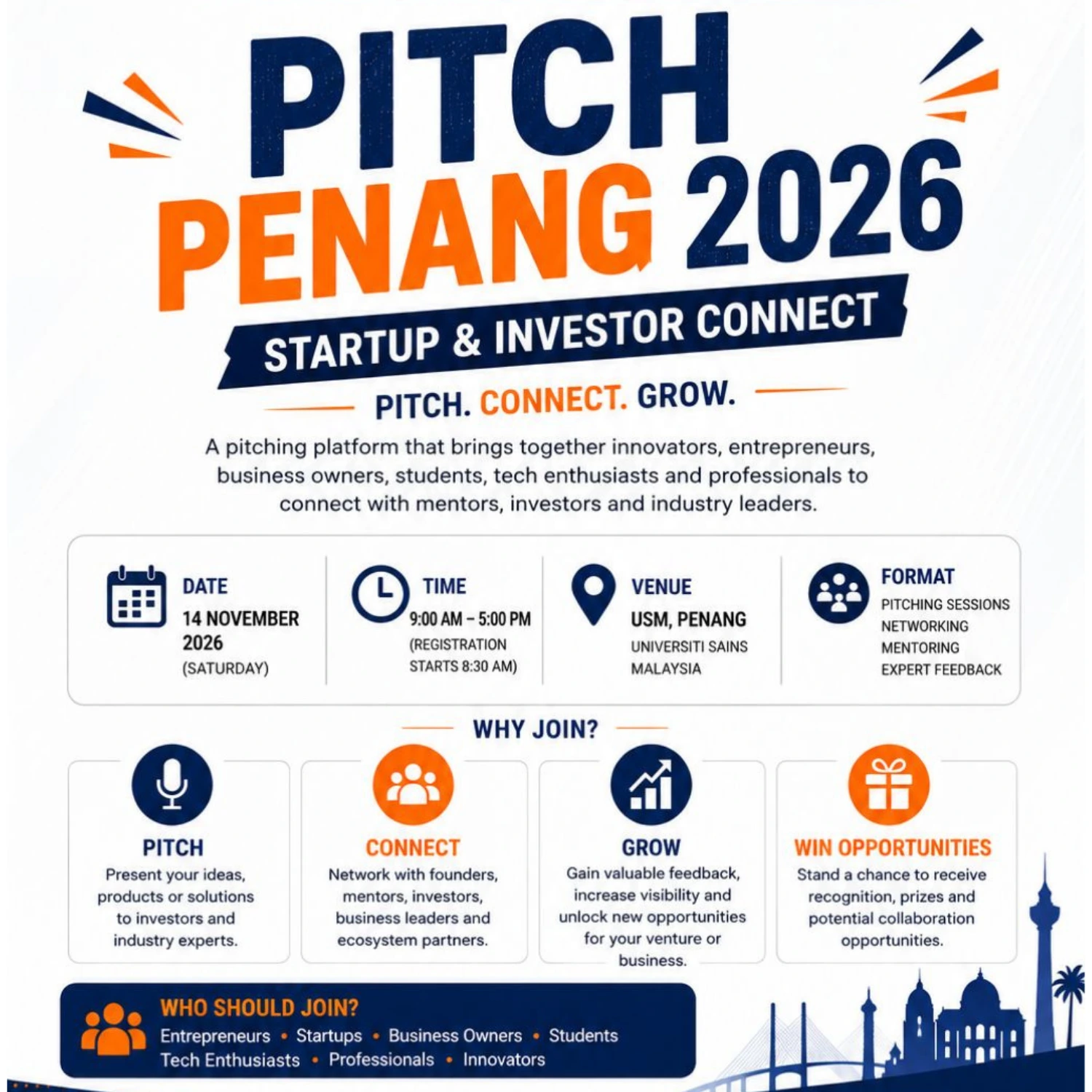 PITCH
PENANG 2026

STARTUP & INVESTOR CONNECT

PITCH. CONNECT. GROW.

A pitching platform that brings together innovators, entrepreneurs, business owners, students, tech enthusiasts and professionals to connect with mentors, investors and industry leaders.

DATE
14 NOVEMBER 2026
(SATURDAY)

TIME
9:00 AM – 5:00 PM
(REGISTRATION STARTS 8:30 AM)

VENUE
USM, PENANG
UNIVERSITI SAINS MALAYSIA

FORMAT
PITCHING SESSIONS
NETWORKING
MENTORING
EXPERT FEEDBACK

WHY JOIN?

PITCH
Present your ideas, products or solutions to investors and industry experts.

CONNECT
Network with founders, mentors, investors, business leaders and ecosystem partners.

GROW
Gain valuable feedback, increase visibility and unlock new opportunities for your venture or business.

WIN OPPORTUNITIES
Stand a chance to receive recognition, prizes and potential collaboration opportunities.

WHO SHOULD JOIN?
Entrepreneurs • Startups • Business Owners • Students
Tech Enthusiasts • Professionals • Innovators